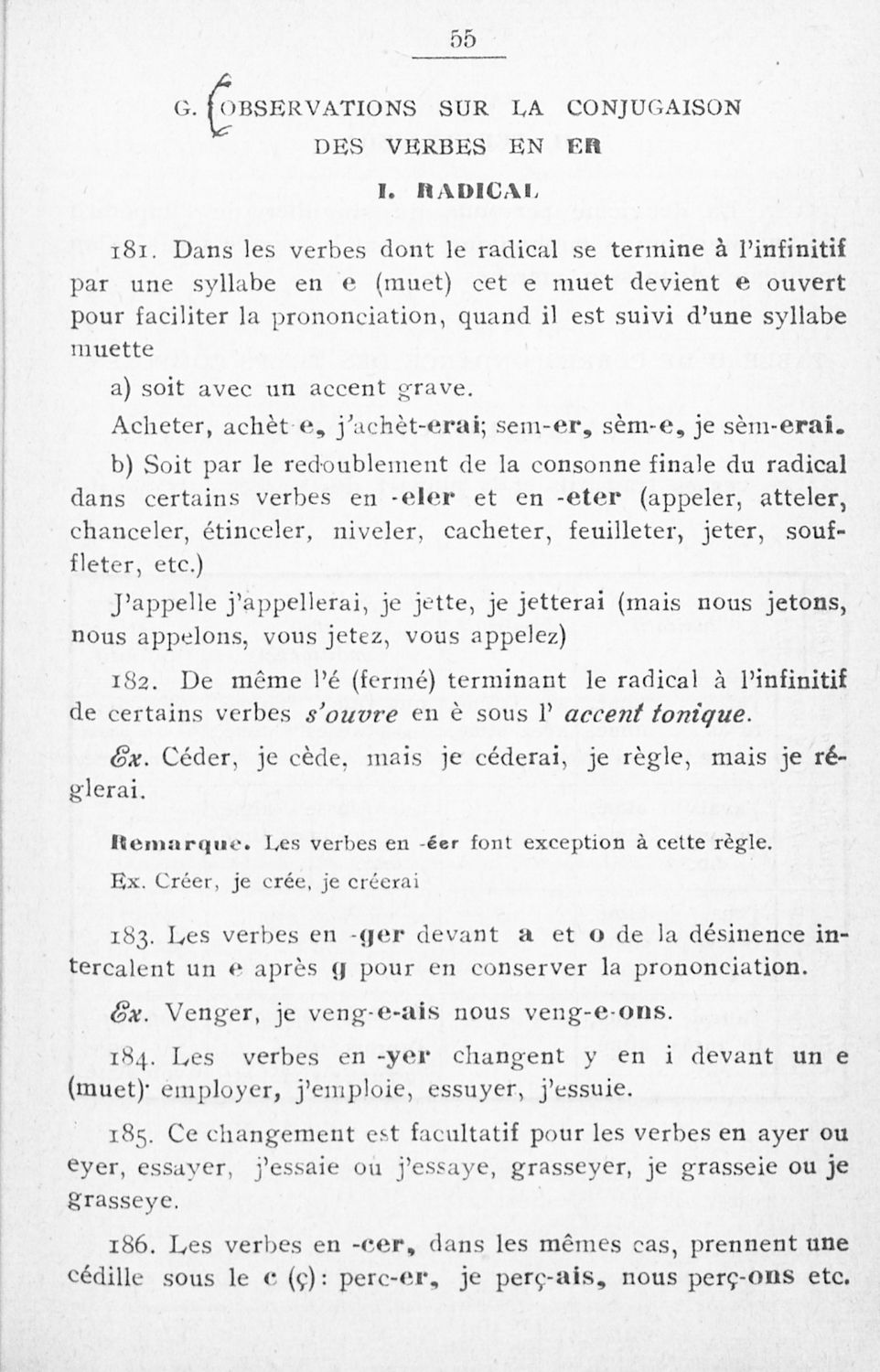 55

G. OBSERVATIONS SUR LA CONJUGAISON DES VERBES EN ER

I. RADICAL

181. Dans les verbes dont le radical se termine à l'infinitif par une syllabe en e (muet) cet e muet devient e ouvert pour faciliter la prononciation, quand il est suivi d'une syllabe muette

a) soit avec un accent grave.

Acheter, achèt-e, j'achèt-erai; sem-er, sèm-e, je sèm-erai.

b) Soit par le redoublement de la consonne finale du radical dans certains verbes en -eler et en -eter (appeler, atteler, chanceler, étinceler, niveler, cacheter, feuilleter, jeter, souffleter, etc.)

J'appelle j'appellerai, je jette, je jetterai (mais nous jetons, nous appelons, vous jetez, vous appelez)

182. De même l'é (fermé) terminant le radical à l'infinitif de certains verbes s'ouvre en è sous l' accent tonique.

Ex. Céder, je cède, mais je céderai, je règle, mais je réglerai.

Remarque. Les verbes en -éer font exception à cette règle.
Ex. Créer, je crée, je créerai

183. Les verbes en -ger devant a et o de la désinence intercalent un e après g pour en conserver la prononciation.

Ex. Venger, je veng-e-ais nous veng-e-ons.

184. Les verbes en -yer changent y en i devant un e (muet)· employer, j'emploie, essuyer, j'essuie.

185. Ce changement est facultatif pour les verbes en ayer ou eyer, essayer, j'essaie ou j'essaye, grasseyer, je grasseie ou je grasseye.

186. Les verbes en -cer, dans les mêmes cas, prennent une cédille sous le c (ç): perc-er, je perç-ais, nous perç-ons etc.